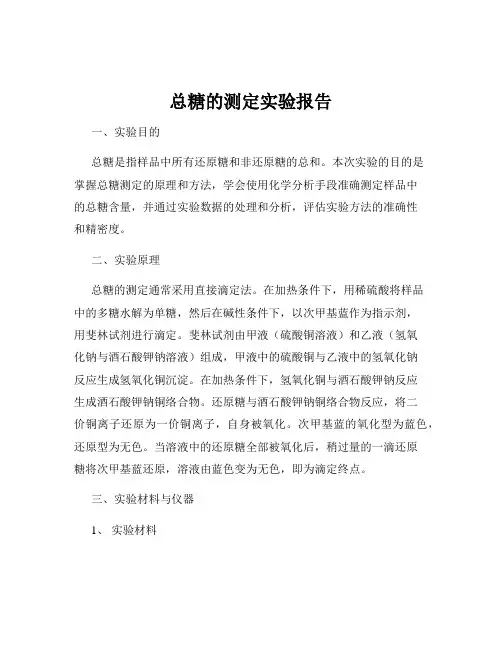 总糖的测定实验报告

一、实验目的

总糖是指样品中所有还原糖和非还原糖的总和。本次实验的目的是掌握总糖测定的原理和方法，学会使用化学分析手段准确测定样品中的总糖含量，并通过实验数据的处理和分析，评估实验方法的准确性和精密度。

二、实验原理

总糖的测定通常采用直接滴定法。在加热条件下，用稀硫酸将样品中的多糖水解为单糖，然后在碱性条件下，以次甲基蓝作为指示剂，用斐林试剂进行滴定。斐林试剂由甲液（硫酸铜溶液）和乙液（氢氧化钠与酒石酸钾钠溶液）组成，甲液中的硫酸铜与乙液中的氢氧化钠反应生成氢氧化铜沉淀。在加热条件下，氢氧化铜与酒石酸钾钠反应生成酒石酸钾钠铜络合物。还原糖与酒石酸钾钠铜络合物反应，将二价铜离子还原为一价铜离子，自身被氧化。次甲基蓝的氧化型为蓝色，还原型为无色。当溶液中的还原糖全部被氧化后，稍过量的一滴还原糖将次甲基蓝还原，溶液由蓝色变为无色，即为滴定终点。

三、实验材料与仪器

1、 实验材料